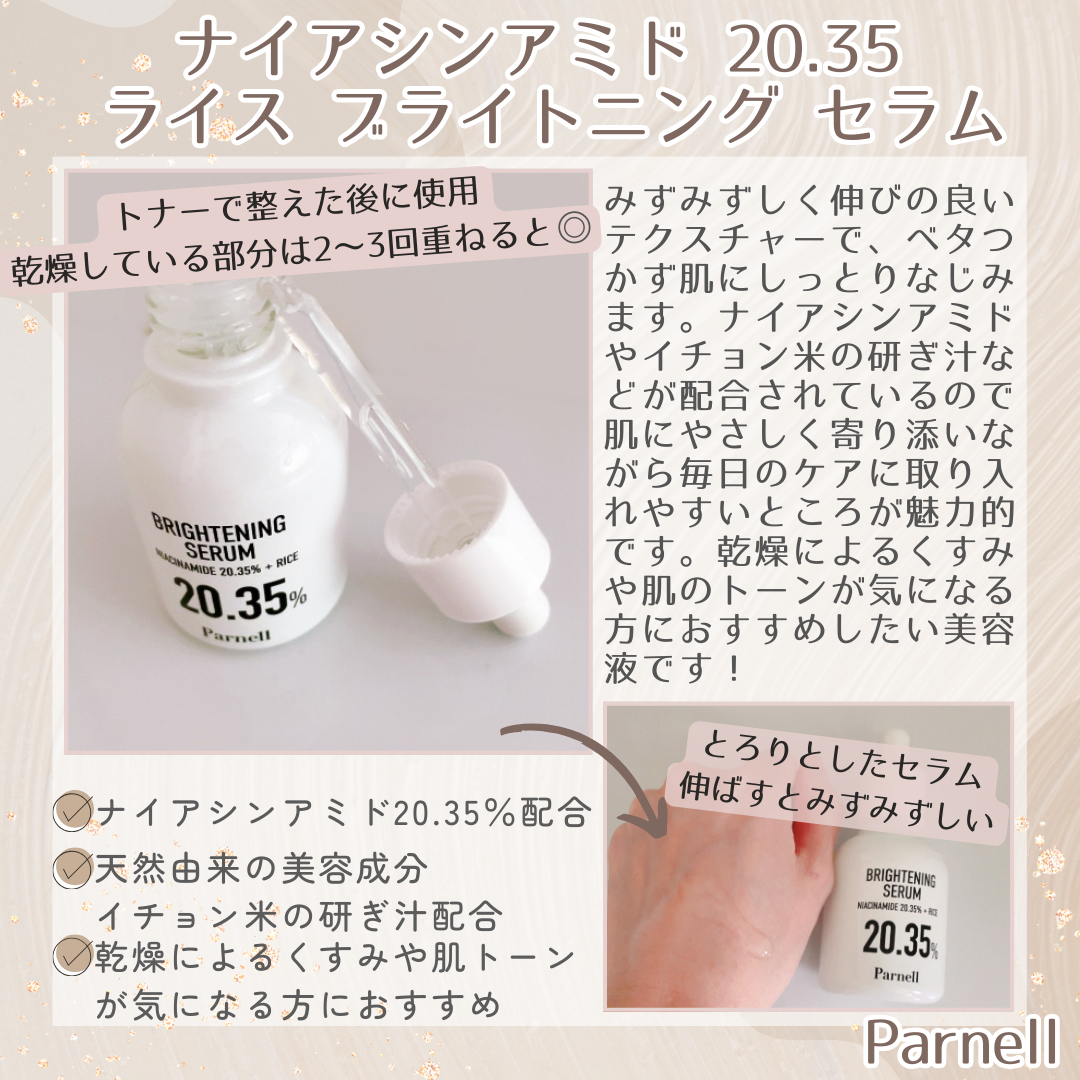 ナイアシンアミド 20.35
ライス ブライトニング セラム

トナーで整えた後に使用
乾燥している部分は2〜3回重ねると◎

BRIGHTENING SERUM
NIACINAMIDE 20.35% + RICE
20.35%
Parnell

みずみずしく伸びの良いテクスチャーで、ベタつかず肌にしっとりなじみます。ナイアシンアミドやイチョン米の研ぎ汁などが配合されているので肌にやさしく寄り添いながら毎日のケアに取り入れやすいところが魅力的です。乾燥によるくすみや肌のトーンが気になる方におすすめしたい美容液です！

とろりとしたセラム
伸ばすとみずみずしい

BRIGHTENING SERUM
NIACINAMIDE 20.35% + RICE
20.35%
Parnell

ナイアシンアミド20.35%配合
天然由来の美容成分
イチョン米の研ぎ汁配合
乾燥によるくすみや肌トーンが気になる方におすすめ

Parnell